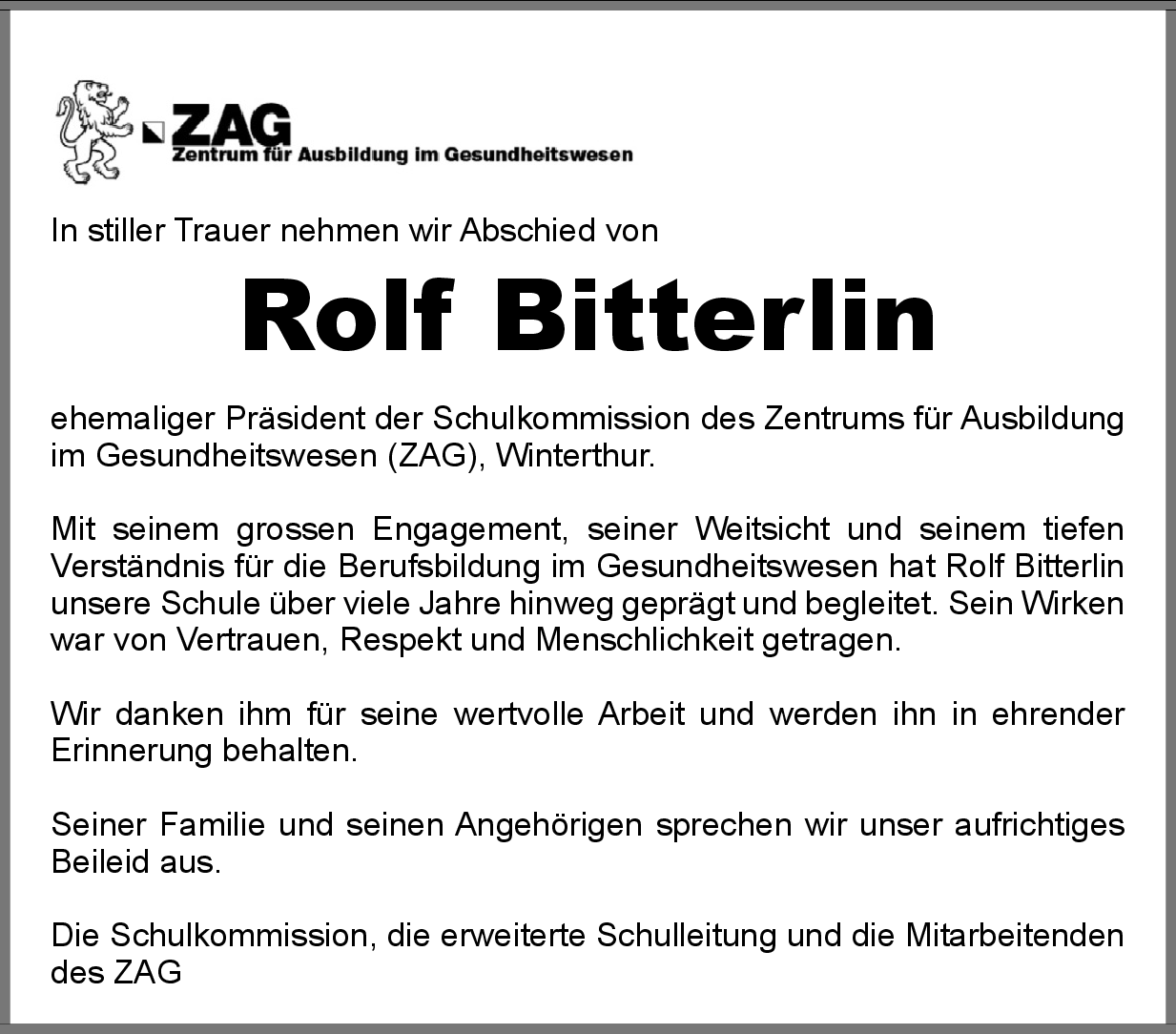 ZAG
Zentrum für Ausbildung im Gesundheitswesen

In stiller Trauer nehmen wir Abschied von

Rolf Bitterlin

ehemaliger Präsident der Schulkommission des Zentrums für Ausbildung im Gesundheitswesen (ZAG), Winterthur.

Mit seinem grossen Engagement, seiner Weitsicht und seinem tiefen Verständnis für die Berufsbildung im Gesundheitswesen hat Rolf Bitterlin unsere Schule über viele Jahre hinweg geprägt und begleitet. Sein Wirken war von Vertrauen, Respekt und Menschlichkeit getragen.

Wir danken ihm für seine wertvolle Arbeit und werden ihn in ehrender Erinnerung behalten.

Seiner Familie und seinen Angehörigen sprechen wir unser aufrichtiges Beileid aus.

Die Schulkommission, die erweiterte Schulleitung und die Mitarbeitenden des ZAG